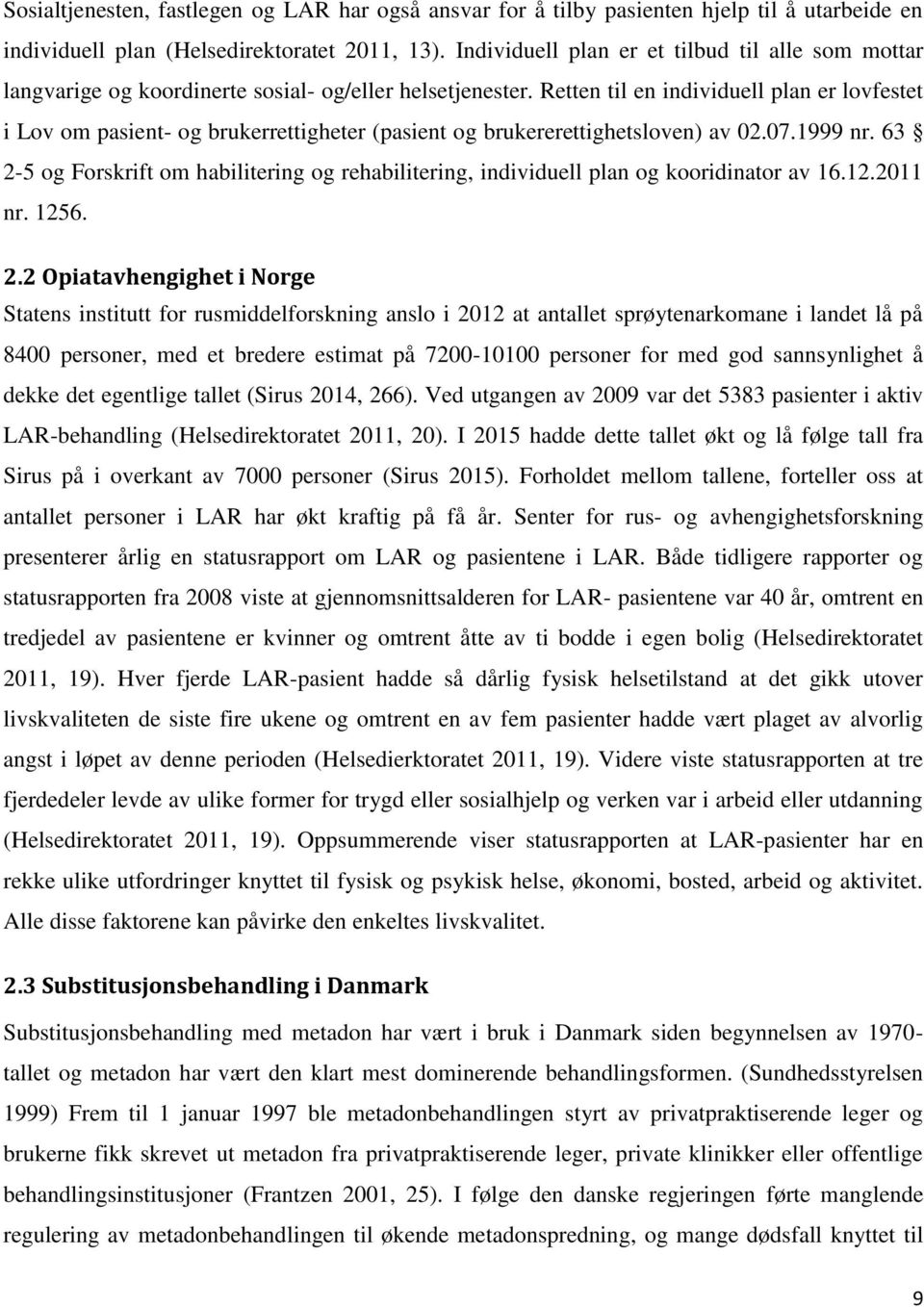 Sosialtjenesten, fastlegen og LAR har også ansvar for å tilby pasienten hjelp til å utarbeide en individuell plan (Helsedirektoratet 2011, 13). Individuell plan er et tilbud til alle som mottar langvarige og koordinerte sosial- og/eller helsetjenester. Retten til en individuell plan er lovfestet i Lov om pasient- og brukerrettigheter (pasient og brukererettighetsloven) av 02.07.1999 nr. 63 § 2-5 og Forskrift om habilitering og rehabilitering, individuell plan og kooridinator av 16.12.2011 nr. 1256.

2.2 Opiatavhengighet i Norge

Statens institutt for rusmiddelforskning anslo i 2012 at antallet sprøytenarkomane i landet lå på 8400 personer, med et bredere estimat på 7200-10100 personer for med god sannsynlighet å dekke det egentlige tallet (Sirus 2014, 266). Ved utgangen av 2009 var det 5383 pasienter i aktiv LAR-behandling (Helsedirektoratet 2011, 20). I 2015 hadde dette tallet økt og lå følge tall fra Sirus på i overkant av 7000 personer (Sirus 2015). Forholdet mellom tallene, forteller oss at antallet personer i LAR har økt kraftig på få år. Senter for rus- og avhengighetsforskning presenterer årlig en statusrapport om LAR og pasientene i LAR. Både tidligere rapporter og statusrapporten fra 2008 viste at gjennomsnittsalderen for LAR- pasientene var 40 år, omtrent en tredjedel av pasientene er kvinner og omtrent åtte av ti bodde i egen bolig (Helsedirektoratet 2011, 19). Hver fjerde LAR-pasient hadde så dårlig fysisk helsetilstand at det gikk utover livskvaliteten de siste fire ukene og omtrent en av fem pasienter hadde vært plaget av alvorlig angst i løpet av denne perioden (Helsedierktoratet 2011, 19). Videre viste statusrapporten at tre fjerdedeler levde av ulike former for trygd eller sosialhjelp og verken var i arbeid eller utdanning (Helsedirektoratet 2011, 19). Oppsummerende viser statusrapporten at LAR-pasienter har en rekke ulike utfordringer knyttet til fysisk og psykisk helse, økonomi, bosted, arbeid og aktivitet. Alle disse faktorene kan påvirke den enkeltes livskvalitet.

2.3 Substitusjonsbehandling i Danmark

Substitusjonsbehandling med metadon har vært i bruk i Danmark siden begynnelsen av 1970-tallet og metadon har vært den klart mest dominerende behandlingsformen. (Sundhedsstyrelsen 1999) Frem til 1 januar 1997 ble metadonbehandlingen styrt av privatpraktiserende leger og brukerne fikk skrevet ut metadon fra privatpraktiserende leger, private klinikker eller offentlige behandlingsinstitusjoner (Frantzen 2001, 25). I følge den danske regjeringen førte manglende regulering av metadonbehandlingen til økende metadonspredning, og mange dødsfall knyttet til

9